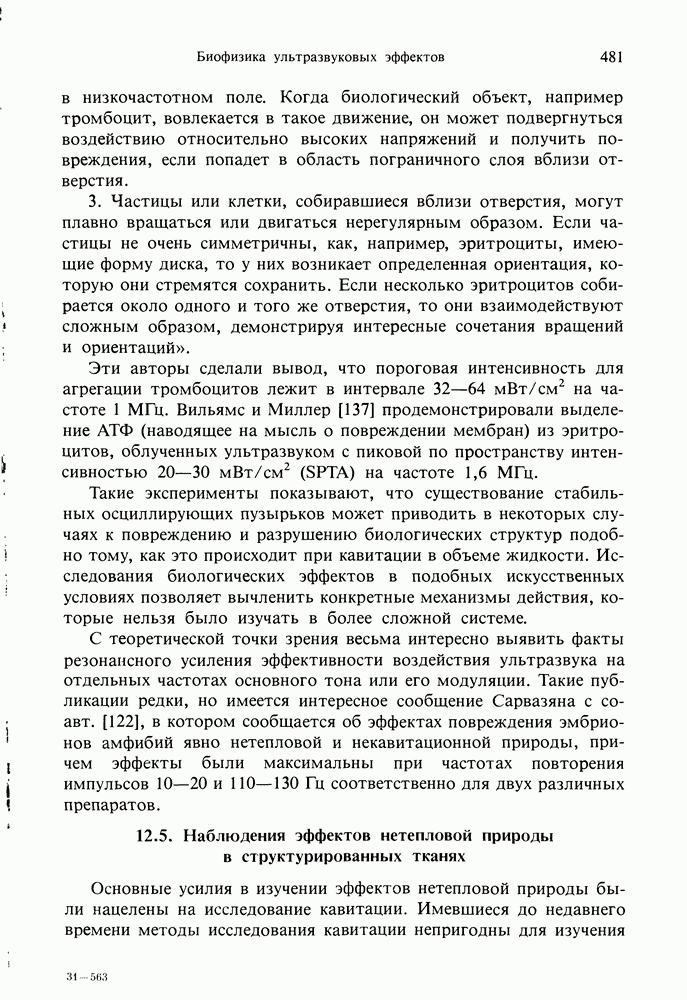 Биофизика ультразвуковых эффектов 481

в низкочастотном поле. Когда биологический объект, например тромбоцит, вовлекается в такое движение, он может подвергнуться воздействию относительно высоких напряжений и получить повреждения, если попадет в область пограничного слоя вблизи отверстия.

3. Частицы или клетки, собиравшиеся вблизи отверстия, могут плавно вращаться или двигаться нерегулярным образом. Если частицы не очень симметричны, как, например, эритроциты, имеющие форму диска, то у них возникает определенная ориентация, которую они стремятся сохранить. Если несколько эритроцитов собирается около одного и того же отверстия, то они взаимодействуют сложным образом, демонстрируя интересные сочетания вращений и ориентаций».

Эти авторы сделали вывод, что пороговая интенсивность для агрегации тромбоцитов лежит в интервале 32—64 мВт/см$^2$ на частоте 1 МГц. Вильямс и Миллер [137] продемонстрировали выделение АТФ (наводящее на мысль о повреждении мембран) из эритроцитов, облученных ультразвуком с пиковой по пространству интенсивностью 20—30 мВт/см$^2$ (SPTA) на частоте 1,6 МГц.

Такие эксперименты показывают, что существование стабильных осциллирующих пузырьков может приводить в некоторых случаях к повреждению и разрушению биологических структур подобно тому, как это происходит при кавитации в объеме жидкости. Исследования биологических эффектов в подобных искусственных условиях позволяет вычленить конкретные механизмы действия, которые нельзя было изучать в более сложной системе.

С теоретической точки зрения весьма интересно выявить факты резонансного усиления эффективности воздействия ультразвука на отдельных частотах основного тона или его модуляции. Такие публикации редки, но имеется интересное сообщение Сарвазяна с соавт. [122], в котором сообщается об эффектах повреждения эмбрионов амфибий явно нетепловой и некавитационной природы, причем эффекты были максимальны при частотах повторения импульсов 10—20 и 110—130 Гц соответственно для двух различных препаратов.

12.5. Наблюдения эффектов нетепловой природы в структурированных тканях

Основные усилия в изучении эффектов нетепловой природы были нацелены на исследование кавитации. Имевшиеся до недавнего времени методы исследования кавитации непригодны для изучения

31—563